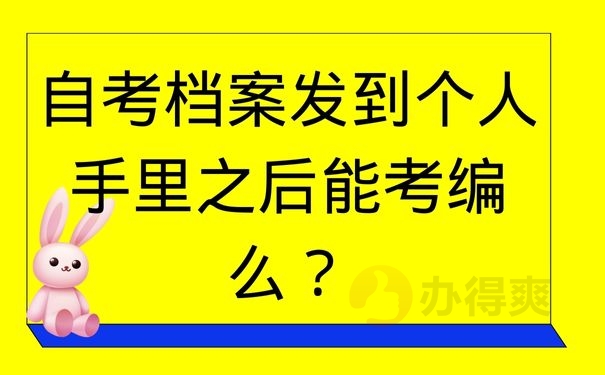 自考档案发到个人手里之后能考编么？

办得爽